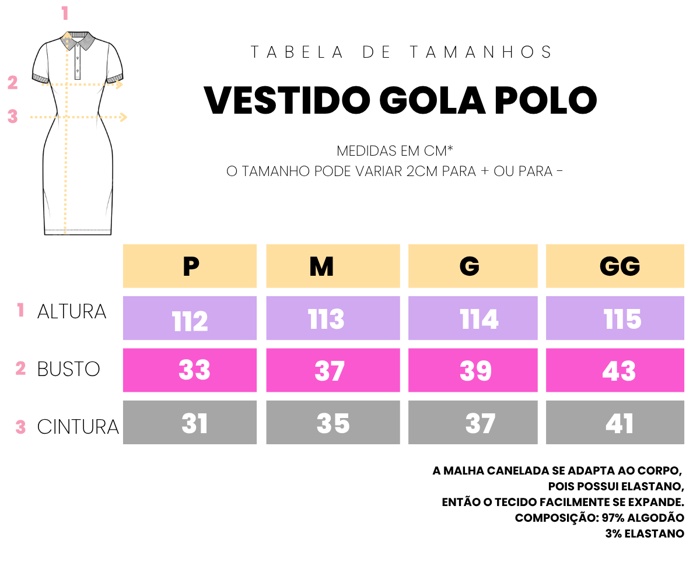 1

2

3

TABELA DE TAMANHOS

VESTIDO GOLA POLO

MEDIDAS EM CM*
O TAMANHO PODE VARIAR 2CM PARA + OU PARA -

| | P | M | G | GG |
|---|---|---|---|---|
| 1 ALTURA | 112 | 113 | 114 | 115 |
| 2 BUSTO | 33 | 37 | 39 | 43 |
| 3 CINTURA | 31 | 35 | 37 | 41 |

A MALHA CANELADA SE ADAPTA AO CORPO,
POIS POSSUI ELASTANO,
ENTÃO O TECIDO FACILMENTE SE EXPANDE.
COMPOSIÇÃO: 97% ALGODÃO
3% ELASTANO